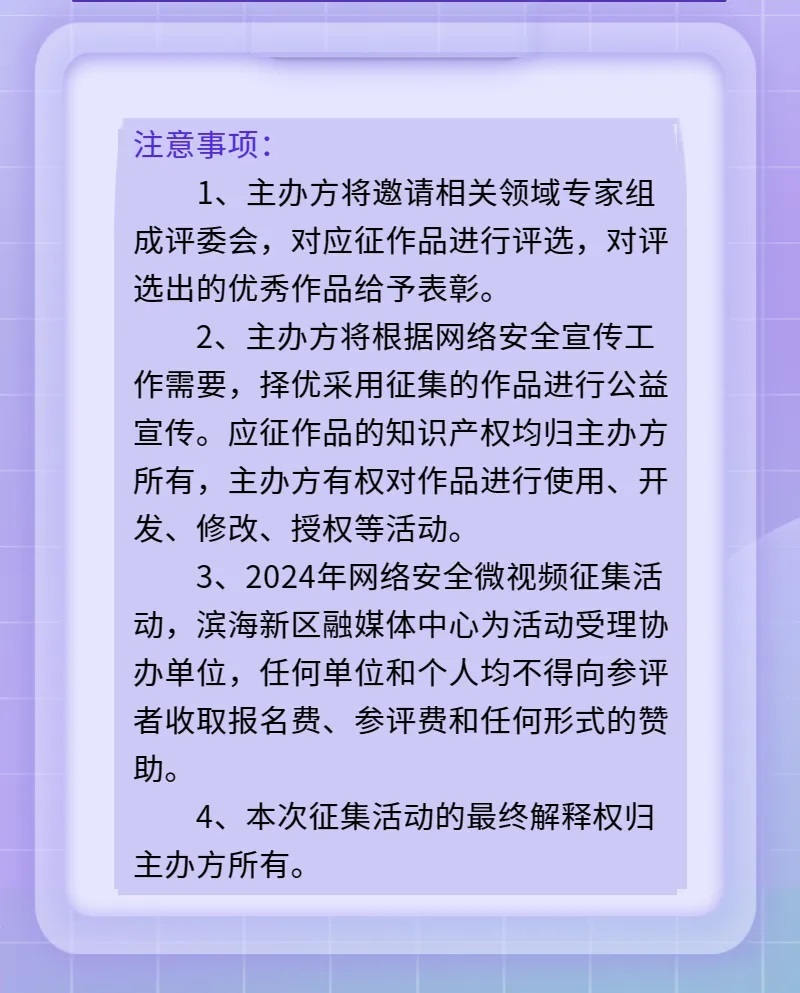 注意事项:

1、主办方将邀请相关领域专家组成评委会，对应征作品进行评选，对评选出的优秀作品给予表彰。

2、主办方将根据网络安全宣传工作需要，择优采用征集的作品进行公益宣传。应征作品的知识产权均归主办方所有，主办方有权对作品进行使用、开发、修改、授权等活动。

3、2024年网络安全微视频征集活动，滨海新区融媒体中心为活动受理协办单位，任何单位和个人均不得向参评者收取报名费、参评费和任何形式的赞助。

4、本次征集活动的最终解释权归主办方所有。